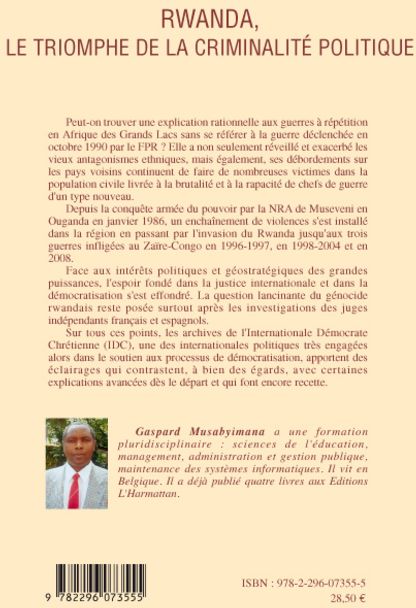 RWANDA,
LE TRIOMPHE DE LA CRIMINALITÉ POLITIQUE

Peut-on trouver une explication rationnelle aux guerres à répétition en Afrique des Grands Lacs sans se référer à la guerre déclenchée en octobre 1990 par le FPR ? Elle a non seulement réveillé et exacerbé les vieux antagonismes ethniques, mais également, ses débordements sur les pays voisins continuent de faire de nombreuses victimes dans la population civile livrée à la brutalité et à la rapacité de chefs de guerre d'un type nouveau.

Depuis la conquête armée du pouvoir par la NRA de Museveni en Ouganda en janvier 1986, un enchaînement de violences s'est installé dans la région en passant par l'invasion du Rwanda jusqu'aux trois guerres infligées au Zaïre-Congo en 1996-1997, en 1998-2004 et en 2008.

Face aux intérêts politiques et géostratégiques des grandes puissances, l'espoir fondé dans la justice internationale et dans la démocratisation s'est effondré. La question lancinante du génocide rwandais reste posée surtout après les investigations des juges indépendants français et espagnols.

Sur tous ces points, les archives de l'Internationale Démocrate Chrétienne (IDC), une des internationales politiques très engagées alors dans le soutien aux processus de démocratisation, apportent des éclairages qui contrastent, à bien des égards, avec certaines explications avancées dès le départ et qui font encore recette.

Gaspard Musabyimana a une formation pluridisciplinaire : sciences de l'éducation, management, administration et gestion publique, maintenance des systèmes informatiques. Il vit en Belgique. Il a déjà publié quatre livres aux Editions L'Harmattan.

9 782296 073555

ISBN : 978-2-296-07355-5
28,50 €